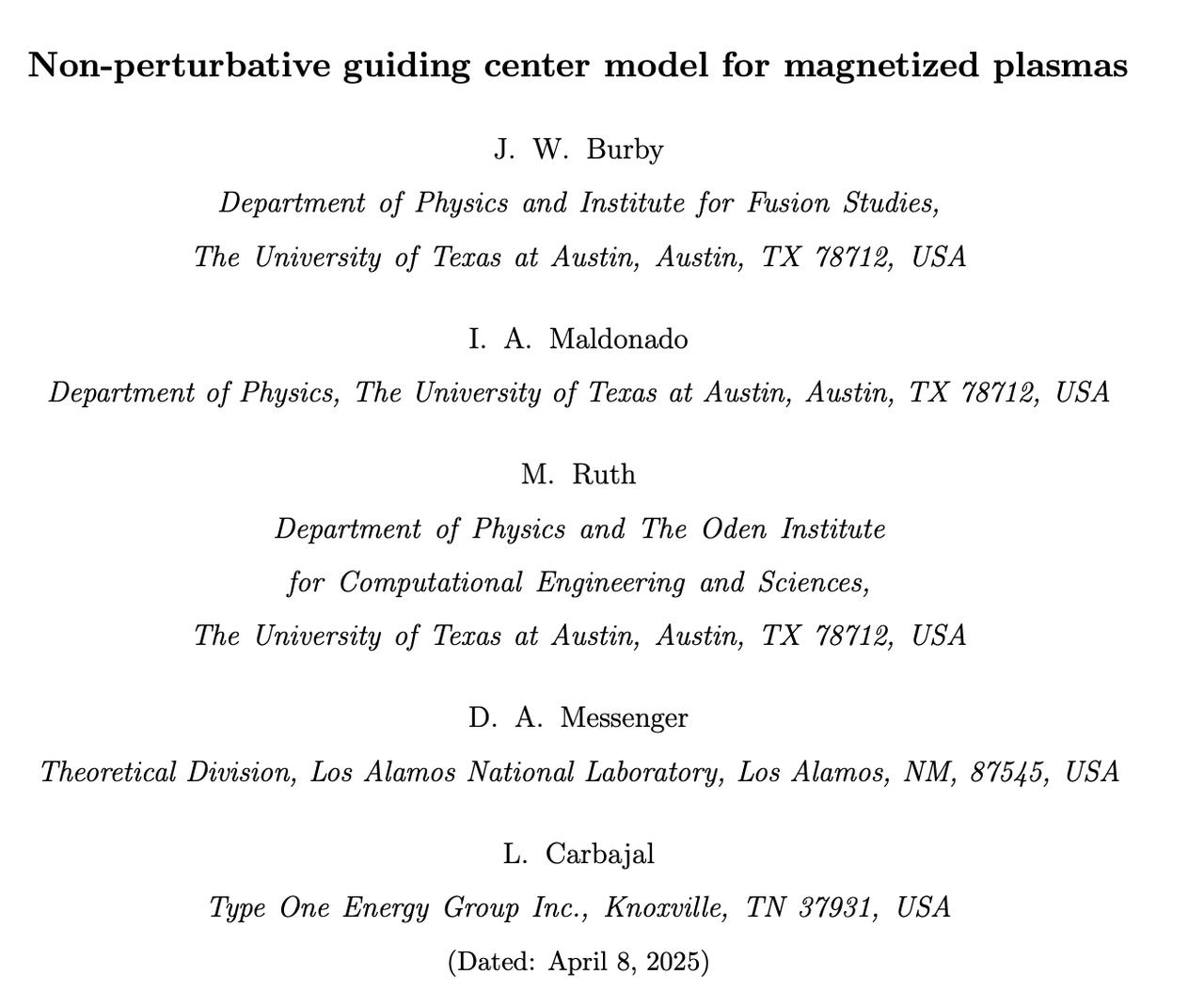 Non-perturbative guiding center model for magnetized plasmas

J. W. Burby

Department of Physics and Institute for Fusion Studies, The University of Texas at Austin, Austin, TX 78712, USA

I. A. Maldonado

Department of Physics, The University of Texas at Austin, Austin, TX 78712, USA

M. Ruth

Department of Physics and The Oden Institute for Computational Engineering and Sciences, The University of Texas at Austin, Austin, TX 78712, USA

D. A. Messenger

Theoretical Division, Los Alamos National Laboratory, Los Alamos, NM, 87545, USA

L. Carbajal

Type One Energy Group Inc., Knoxville, TN 37931, USA

(Dated: April 8, 2025)